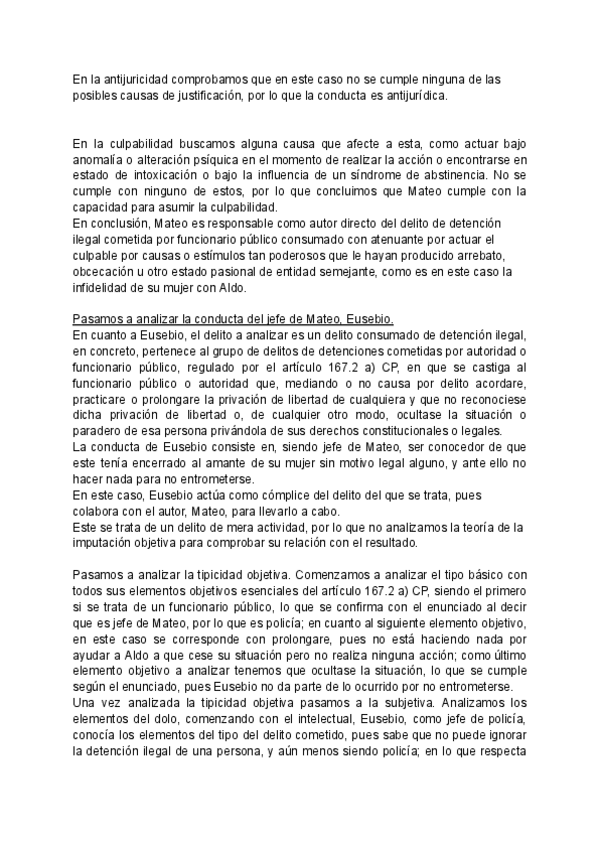 En la antijuricidad comprobamos que en este caso no se cumple ninguna de las posibles causas de justificación, por lo que la conducta es antijurídica.

En la culpabilidad buscamos alguna causa que afecte a esta, como actuar bajo anomalía o alteración psíquica en el momento de realizar la acción o encontrarse en estado de intoxicación o bajo la influencia de un síndrome de abstinencia. No se cumple con ninguno de estos, por lo que concluimos que Mateo cumple con la capacidad para asumir la culpabilidad.
En conclusión, Mateo es responsable como autor directo del delito de detención ilegal cometida por funcionario público consumado con atenuante por actuar el culpable por causas o estímulos tan poderosos que le hayan producido arrebato, obcecación u otro estado pasional de entidad semejante, como es en este caso la infidelidad de su mujer con Aldo.

Pasamos a analizar la conducta del jefe de Mateo, Eusebio.
En cuanto a Eusebio, el delito a analizar es un delito consumado de detención ilegal, en concreto, pertenece al grupo de delitos de detenciones cometidas por autoridad o funcionario público, regulado por el artículo 167.2 a) CP, en que se castiga al funcionario público o autoridad que, mediando o no causa por delito acordare, practicare o prolongare la privación de libertad de cualquiera y que no reconociese dicha privación de libertad o, de cualquier otro modo, ocultase la situación o paradero de esa persona privándola de sus derechos constitucionales o legales.
La conducta de Eusebio consiste en, siendo jefe de Mateo, ser conocedor de que este tenía encerrado al amante de su mujer sin motivo legal alguno, y ante ello no hacer nada para no entrometerse.
En este caso, Eusebio actúa como cómplice del delito del que se trata, pues colabora con el autor, Mateo, para llevarlo a cabo.
Este se trata de un delito de mera actividad, por lo que no analizamos la teoría de la imputación objetiva para comprobar su relación con el resultado.

Pasamos a analizar la tipicidad objetiva. Comenzamos a analizar el tipo básico con todos sus elementos objetivos esenciales del artículo 167.2 a) CP, siendo el primero si se trata de un funcionario público, lo que se confirma con el enunciado al decir que es jefe de Mateo, por lo que es policía; en cuanto al siguiente elemento objetivo, en este caso se corresponde con prolongare, pues no está haciendo nada por ayudar a Aldo a que cese su situación pero no realiza ninguna acción; como último elemento objetivo a analizar tenemos que ocultase la situación, lo que se cumple según el enunciado, pues Eusebio no da parte de lo ocurrido por no entrometerse.
Una vez analizada la tipicidad objetiva pasamos a la subjetiva. Analizamos los elementos del dolo, comenzando con el intelectual, Eusebio, como jefe de policía, conocía los elementos del tipo del delito cometido, pues sabe que no puede ignorar la detención ilegal de una persona, y aún menos siendo policía; en lo que respecta